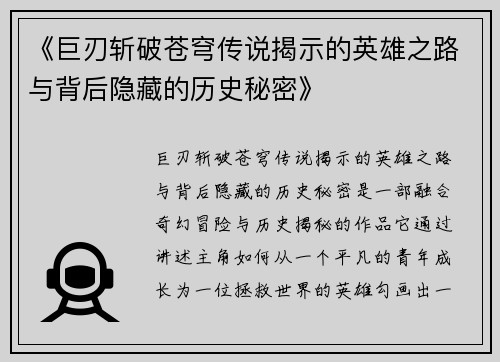 《巨刃斩破苍穹传说揭示的英雄之路与背后隐藏的历史秘密》

巨刃斩破苍穹传说揭示的英雄之路与背后隐藏的历史秘密是一部融合奇幻冒险与历史揭秘的作品它通过讲述主角如何从一个平凡的青年成长为一位拯救世界的英雄勾画出一